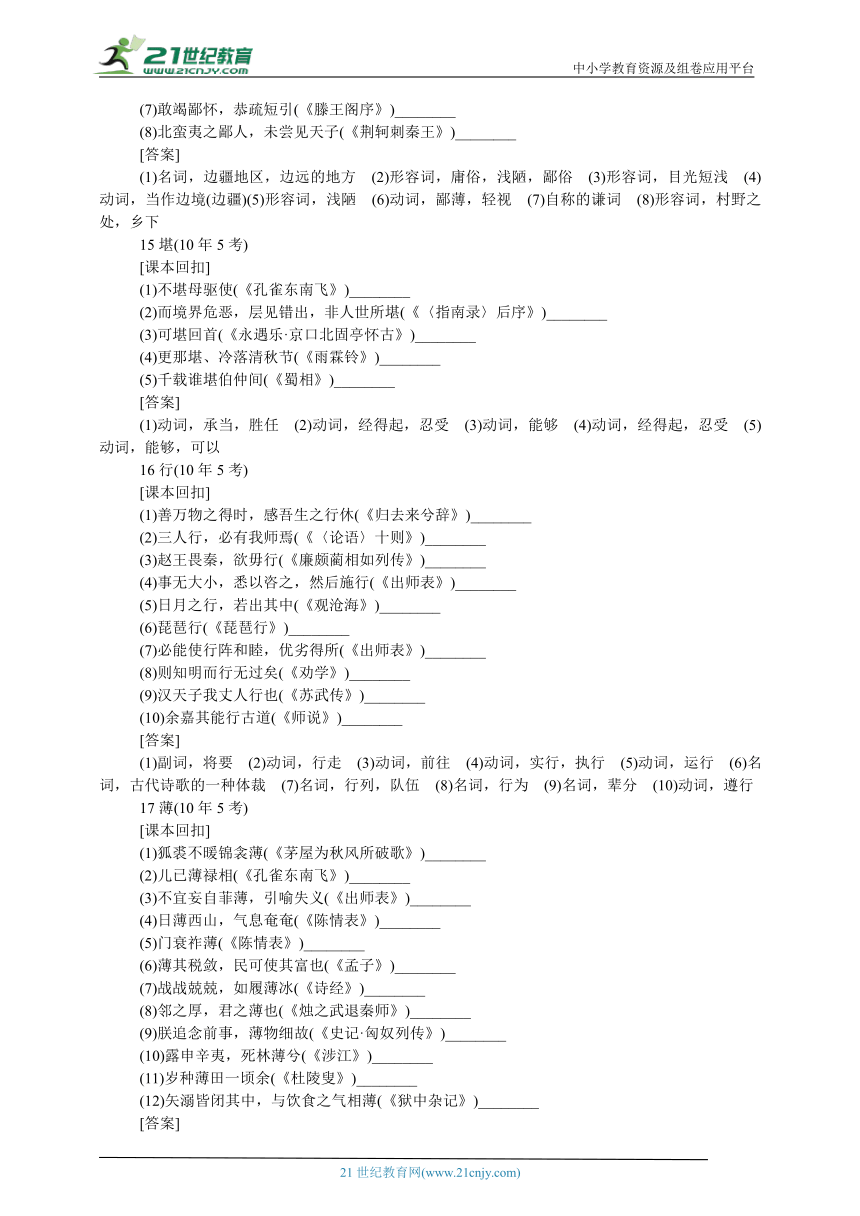 21世纪教育 www.21cnjy.com
中小学教育资源及组卷应用平台

(7)敢竭鄙怀，恭疏短引(《滕王阁序》)________
(8)北蛮夷之鄙人，未尝见天子(《荆轲刺秦王》)________
[答案]
(1)名词，边疆地区，边远的地方 (2)形容词，庸俗，浅陋，鄙俗 (3)形容词，目光短浅 (4)动词，当作边境(边疆)(5)形容词，浅陋 (6)动词，鄙薄，轻视 (7)自称的谦词 (8)形容词，村野之处，乡下
15 堪(10 年 5 考)
[课本回扣]
(1)不堪母驱使(《孔雀东南飞》)________
(2)而境界危恶，层见错出，非人世所堪(《〈指南录〉后序》)________
(3)可堪回首(《永遇乐·京口北固亭怀古》)________
(4)更那堪、冷落清秋节(《雨霖铃》)________
(5)千载谁堪伯仲间(《蜀相》)________
[答案]
(1)动词，承当，胜任 (2)动词，经得起，忍受 (3)动词，能够 (4)动词，经得起，忍受 (5)动词，能够，可以
16 行(10 年 5 考)
[课本回扣]
(1)善万物之得时，感吾生之行休(《归去来兮辞》)________
(2)三人行，必有我师焉(《〈论语〉十则》)________
(3)赵王畏秦，欲毋行(《廉颇蔺相如列传》)________
(4)事无大小，悉以咨之，然后施行(《出师表》)________
(5)日月之行，若出其中(《观沧海》)________
(6)琵琶行(《琵琶行》)________
(7)必能使行阵和睦，优劣得所(《出师表》)________
(8)则知明而行无过矣(《劝学》)________
(9)汉天子我丈人行也(《苏武传》)________
(10)余嘉其能行古道(《师说》)________
[答案]
(1)副词，将要 (2)动词，行走 (3)动词，前往 (4)动词，实行，执行 (5)动词，运行 (6)名词，古代诗歌的一种体裁 (7)名词，行列，队伍 (8)名词，行为 (9)名词，辈分 (10)动词，遵行
17 薄(10 年 5 考)
[课本回扣]
(1)狐裘不暖锦衾薄(《茅屋为秋风所破歌》)________
(2)儿已薄禄相(《孔雀东南飞》)________
(3)不宜妄自菲薄，引喻失义(《出师表》)________
(4)日薄西山，气息奄奄(《陈情表》)________
(5)门衰祚薄(《陈情表》)________
(6)薄其税敛，民可使其富也(《孟子》)________
(7)战战兢兢，如履薄冰(《诗经》)________
(8)邻之厚，君之薄也(《烛之武退秦师》)________
(9)朕追念前事，薄物细故(《史记·匈奴列传》)________
(10)露申辛夷，死林薄兮(《涉江》)________
(11)岁种薄田一顷余(《杜陵叟》)________
(12)矢溺皆闭其中，与饮食之气相薄(《狱中杂记》)________
[答案]

21 世纪教育网(www.21cnjy.com)